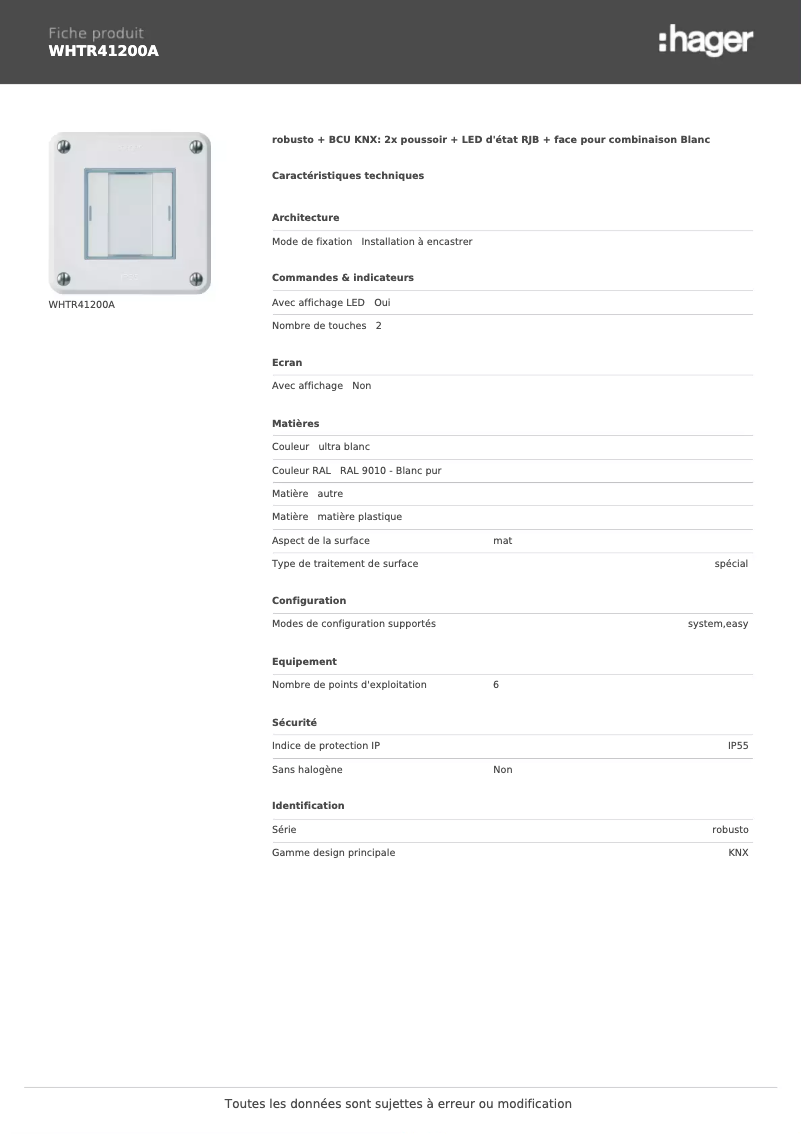 Fiche produit
WHTR41200A

:hager

WHTR41200A

robusto + BCU KNX: 2x poussoir + LED d'état RJB + face pour combinaison Blanc

Caractéristiques techniques

Architecture

Mode de fixation Installation à encastrer

Commandes & indicateurs

Avec affichage LED Oui

Nombre de touches 2

Ecran

Avec affichage Non

Matières

Couleur ultra blanc

Couleur RAL RAL 9010 - Blanc pur

Matière autre

Matière matière plastique

Aspect de la surface mat

Type de traitement de surface spécial

Configuration

Modes de configuration supportés system,easy

Equipement

Nombre de points d'exploitation 6

Sécurité

Indice de protection IP IP55

Sans halogène Non

Identification

Série robusto

Gamme design principale KNX

Toutes les données sont sujettes à erreur ou modification